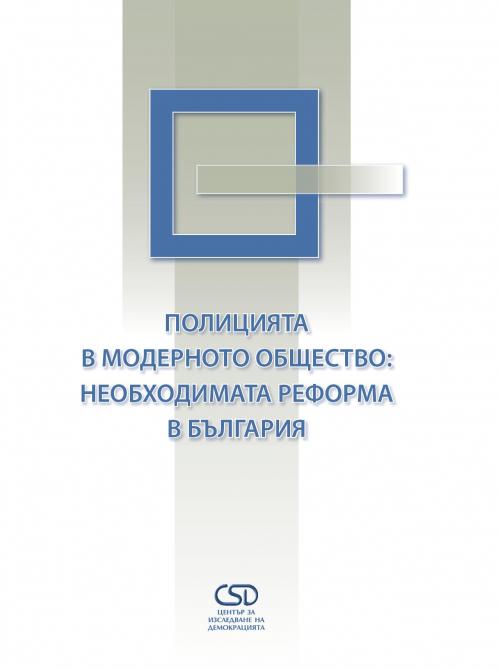 ПОЛИЦИЯТА
В МОДЕРНОТО ОБЩЕСТВО:
НЕОБХОДИМАТА РЕФОРМА
В БЪЛГАРИЯ

CSD
ЦЕНТЪР ЗА
ИЗСЛЕДВАНЕ НА
ДЕМОКРАЦИЯТА